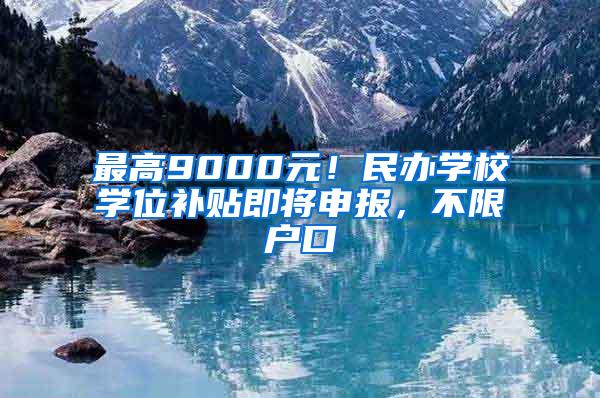 最高9000元！民办学校学位补贴即将申报，不限户口